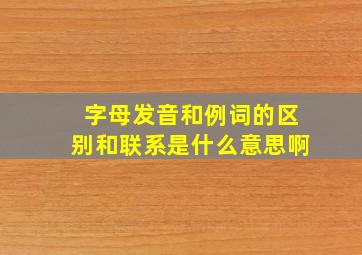 字母发音和例词的区别和联系是什么意思啊